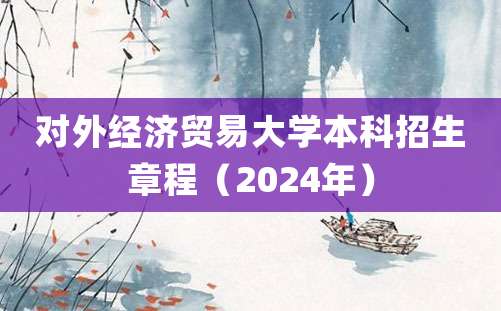 对外经济贸易大学本科招生章程（2024年）